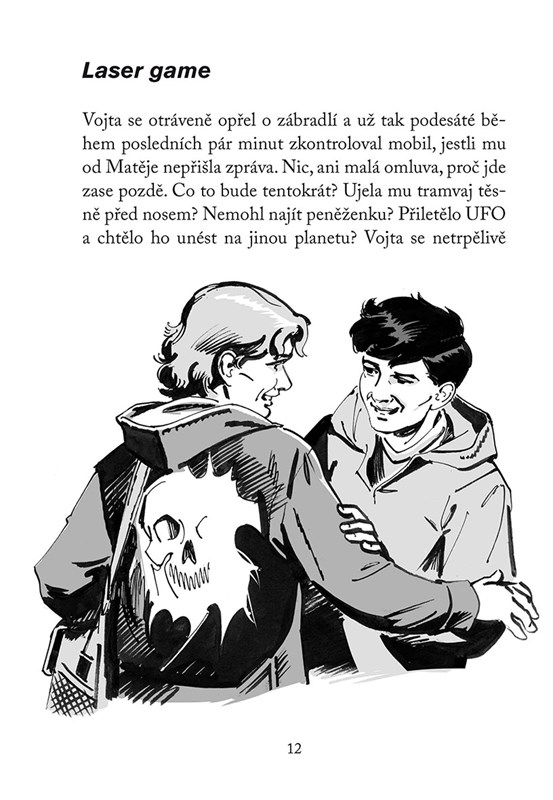 Laser game

Vojta se otráveně opřel o zábradlí a už tak podesáté během posledních pár minut zkontroloval mobil, jestli mu od Matěje nepřišla zpráva. Nic, ani malá omluva, proč jde zase pozdě. Co to bude tentokrát? Ujela mu tramvaj těsně před nosem? Nemohl najít peněženku? Přiletělo UFO a chtělo ho unést na jinou planetu? Vojta se netrpělivě

12